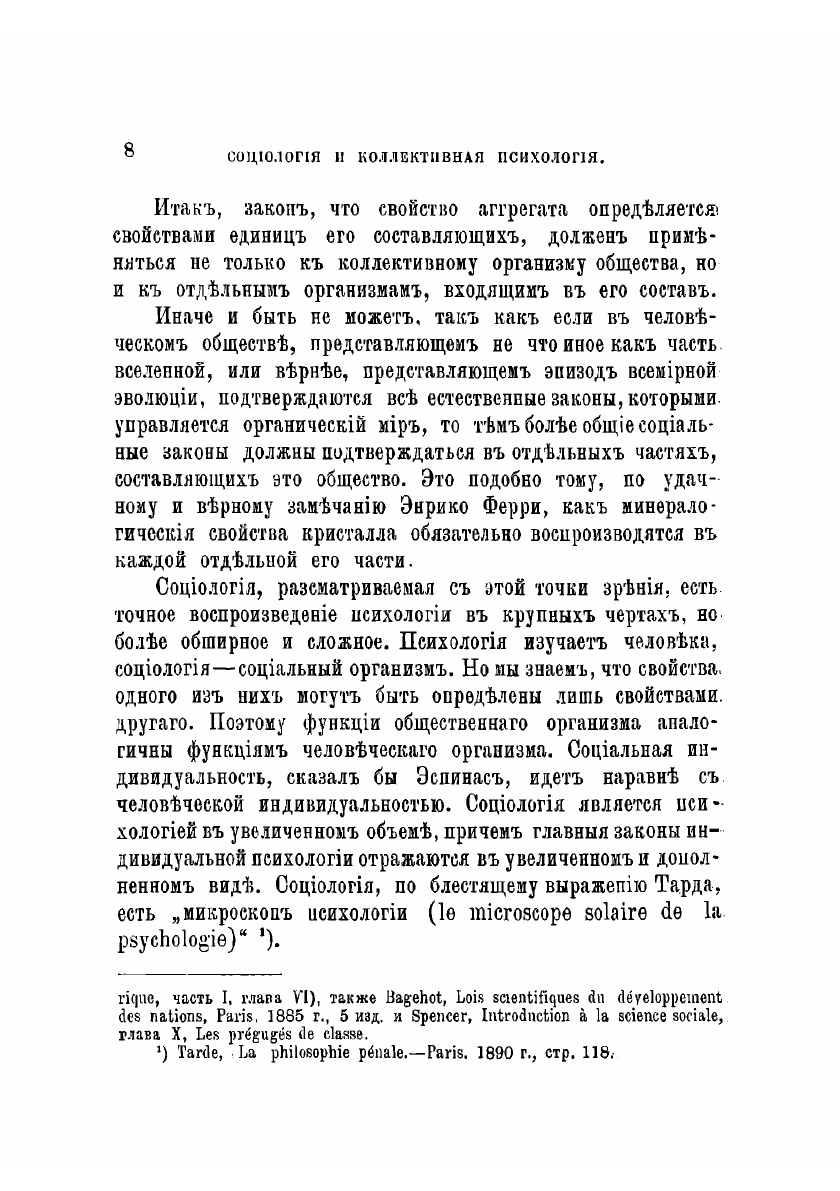 8 СОЦІОЛОГІЯ И КОЛЛЕКТИВНАЯ ПСИХОЛОГІЯ.

Итакъ, законъ, что свойство аггрегата опредѣляется свойствами единицъ его составляющихъ, долженъ примѣняться не только къ коллективному организму общества, но и къ отдѣльнымъ организмамъ, входящимъ въ его составъ.

Иначе и быть не можетъ, такъ какъ если въ человѣческомъ обществѣ, представляющемъ не что иное какъ часть вселенной, или вѣрнѣе, представляющемъ эпизодъ всемірной эволюціи, подтверждаются всѣ естественные законы, которыми управляется органическій міръ, то тѣмъ болѣе общіе соціальные законы должны подтверждаться въ отдѣльныхъ частяхъ, составляющихъ это общество. Это подобно тому, по удачному и вѣрному замѣчанію Энрико Ферри, какъ минералогическія свойства кристалла обязательно воспроизводятся въ каждой отдѣльной его части.

Соціологія, разсматриваемая съ этой точки зрѣнія, есть точное воспроизведеніе психологіи въ крупныхъ чертахъ, но болѣе обширное и сложное. Психологія изучаетъ человѣка, соціологія—соціальный организмъ. Но мы знаемъ, что свойства одного изъ нихъ могутъ быть опредѣлены лишь свойствами другаго. Поэтому функціи общественнаго организма аналогичны функціямъ человѣческаго организма. Соціальная индивидуальность, сказалъ бы Эспинасъ, идетъ наравнѣ съ человѣческой индивидуальностью. Соціологія является психологіей въ увеличенномъ объемѣ, причемъ главныя законы индивидуальной психологіи отражаются въ увеличенномъ и дополненномъ видѣ. Соціологія, по блестящему выраженію Тарда, есть „микроскопъ психологіи (le microscope solaire de la psychologie)“ ¹).

rique, часть I, глава VI), также Bagehot, Lois scientifiques du développement des nations, Paris, 1885 г., 5 изд. и Spencer, Introduction à la science sociale, глава X, Les prégugés de classe.

¹) Tarde, La philosophie pénale.—Paris. 1890 г., стр. 118.